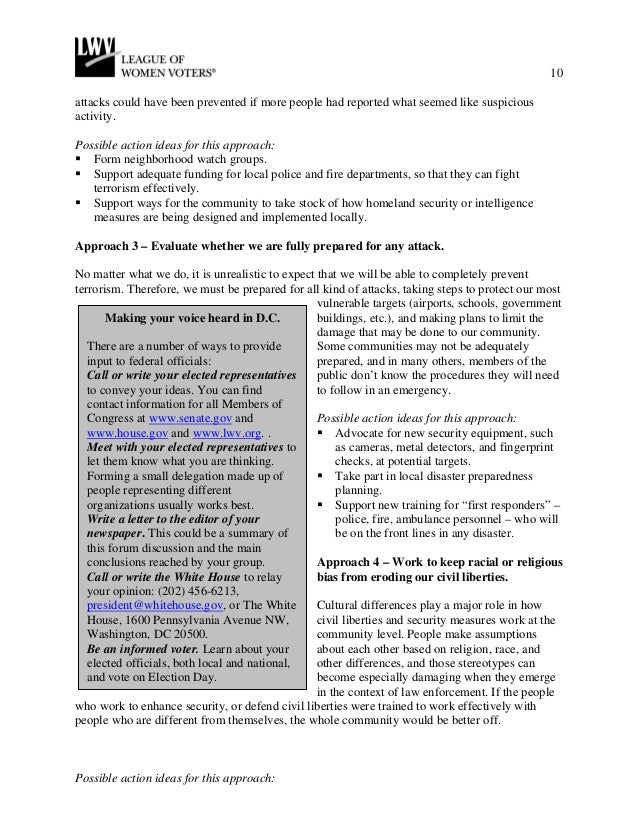 LWV LEAGUE OF WOMEN VOTERS®

10

attacks could have been prevented if more people had reported what seemed like suspicious activity.

Possible action ideas for this approach:
▪ Form neighborhood watch groups.
▪ Support adequate funding for local police and fire departments, so that they can fight terrorism effectively.
▪ Support ways for the community to take stock of how homeland security or intelligence measures are being designed and implemented locally.

Approach 3 – Evaluate whether we are fully prepared for any attack.

No matter what we do, it is unrealistic to expect that we will be able to completely prevent terrorism. Therefore, we must be prepared for all kind of attacks, taking steps to protect our most vulnerable targets (airports, schools, government buildings, etc.), and making plans to limit the damage that may be done to our community. Some communities may not be adequately prepared, and in many others, members of the public don't know the procedures they will need to follow in an emergency.

Possible action ideas for this approach:
▪ Advocate for new security equipment, such as cameras, metal detectors, and fingerprint checks, at potential targets.
▪ Take part in local disaster preparedness planning.
▪ Support new training for "first responders" – police, fire, ambulance personnel – who will be on the front lines in any disaster.

Approach 4 – Work to keep racial or religious bias from eroding our civil liberties.

Cultural differences play a major role in how civil liberties and security measures work at the community level. People make assumptions about each other based on religion, race, and other differences, and those stereotypes can become especially damaging when they emerge in the context of law enforcement. If the people who work to enhance security, or defend civil liberties were trained to work effectively with people who are different from themselves, the whole community would be better off.

Making your voice heard in D.C.

There are a number of ways to provide input to federal officials:
Call or write your elected representatives to convey your ideas. You can find contact information for all Members of Congress at www.senate.gov and www.house.gov and www.lwv.org. .
Meet with your elected representatives to let them know what you are thinking. Forming a small delegation made up of people representing different organizations usually works best.
Write a letter to the editor of your newspaper. This could be a summary of this forum discussion and the main conclusions reached by your group.
Call or write the White House to relay your opinion: (202) 456-6213, president@whitehouse.gov, or The White House, 1600 Pennsylvania Avenue NW, Washington, DC 20500.
Be an informed voter. Learn about your elected officials, both local and national, and vote on Election Day.

Possible action ideas for this approach: